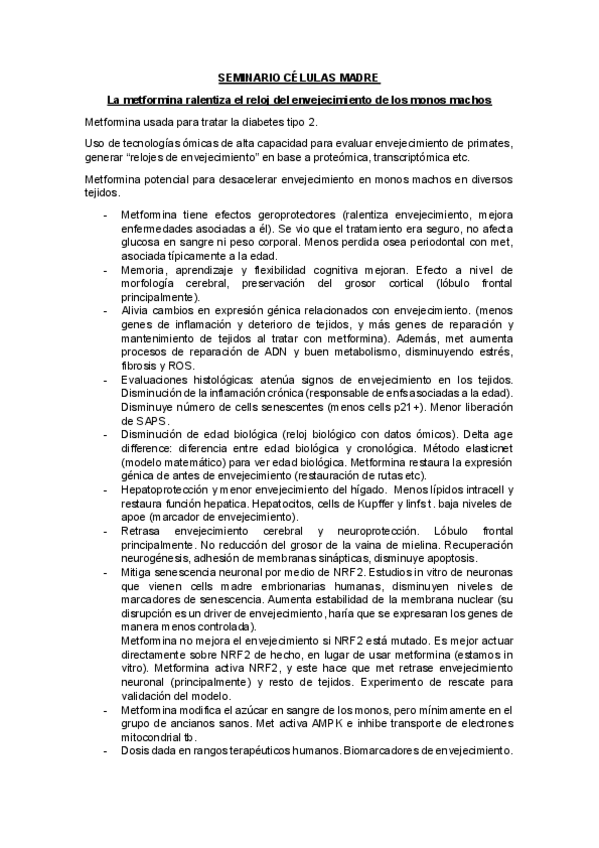 SEMINARIO CÉLULAS MADRE

La metformina ralentiza el reloj del envejecimiento de los monos machos

Metformina usada para tratar la diabetes tipo 2.

Uso de tecnologías ómicas de alta capacidad para evaluar envejecimiento de primates, generar "relojes de envejecimiento" en base a proteómica, transcriptómica etc.

Metformina potencial para desacelerar envejecimiento en monos machos en diversos tejidos.

- Metformina tiene efectos geroprotectores (ralentiza envejecimiento, mejora enfermedades asociadas a él). Se vio que el tratamiento era seguro, no afecta glucosa en sangre ni peso corporal. Menos perdida osea periodontal con met, asociada típicamente a la edad.
- Memoria, aprendizaje y flexibilidad cognitiva mejoran. Efecto a nivel de morfología cerebral, preservación del grosor cortical (lóbulo frontal principalmente).
- Alivia cambios en expresión génica relacionados con envejecimiento. (menos genes de inflamación y deterioro de tejidos, y más genes de reparación y mantenimiento de tejidos al tratar con metformina). Además, met aumenta procesos de reparación de ADN y buen metabolismo, disminuyendo estrés, fibrosis y ROS.
- Evaluaciones histológicas: atenúa signos de envejecimiento en los tejidos. Disminución de la inflamación crónica (responsable de enfs asociadas a la edad). Disminuye número de cells senescentes (menos cells p21+). Menor liberación de SAPS.
- Disminución de edad biológica (reloj biológico con datos ómicos). Delta age difference: diferencia entre edad biológica y cronológica. Método elasticnet (modelo matemático) para ver edad biológica. Metformina restaura la expresión génica de antes de envejecimiento (restauración de rutas etc).
- Hepatoprotección y menor envejecimiento del hígado. Menos lípidos intracell y restaura función hepatica. Hepatocitos, cells de Kupffer y linfs t. baja niveles de apoe (marcador de envejecimiento).
- Retrasa envejecimiento cerebral y neuroprotección. Lóbulo frontal principalmente. No reducción del grosor de la vaina de mielina. Recuperación neurogénesis, adhesión de membranas sinápticas, disminuye apoptosis.
- Mitiga senescencia neuronal por medio de NRF2. Estudios in vitro de neuronas que vienen cells madre embrionarias humanas, disminuyen niveles de marcadores de senescencia. Aumenta estabilidad de la membrana nuclear (su disrupción es un driver de envejecimiento, haría que se expresaran los genes de manera menos controlada).
Metformina no mejora el envejecimiento si NRF2 está mutado. Es mejor actuar directamente sobre NRF2 de hecho, en lugar de usar metformina (estamos in vitro). Metformina activa NRF2, y este hace que met retrase envejecimiento neuronal (principalmente) y resto de tejidos. Experimento de rescate para validación del modelo.
- Metformina modifica el azúcar en sangre de los monos, pero mínimamente en el grupo de ancianos sanos. Met activa AMPK e inhibe transporte de electrones mitocondrial tb.
- Dosis dada en rangos terapéuticos humanos. Biomarcadores de envejecimiento.